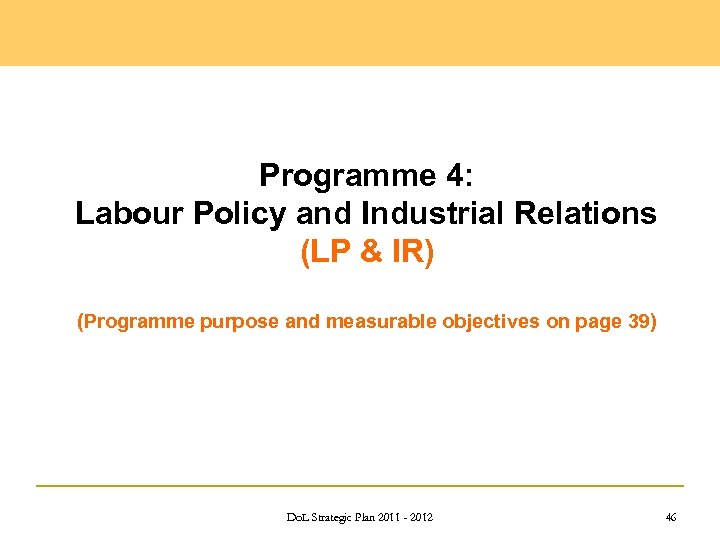 Programme 4:
Labour Policy and Industrial Relations
(LP & IR)

(Programme purpose and measurable objectives on page 39)

DoL Strategic Plan 2011 - 2012

46